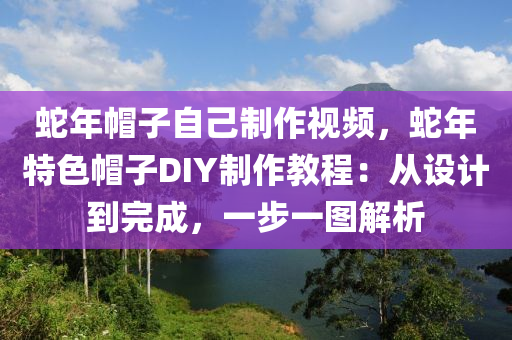 蛇年帽子自己制作视频，蛇年特色帽子DIY制作教程：从设计到完成，一步一图解析